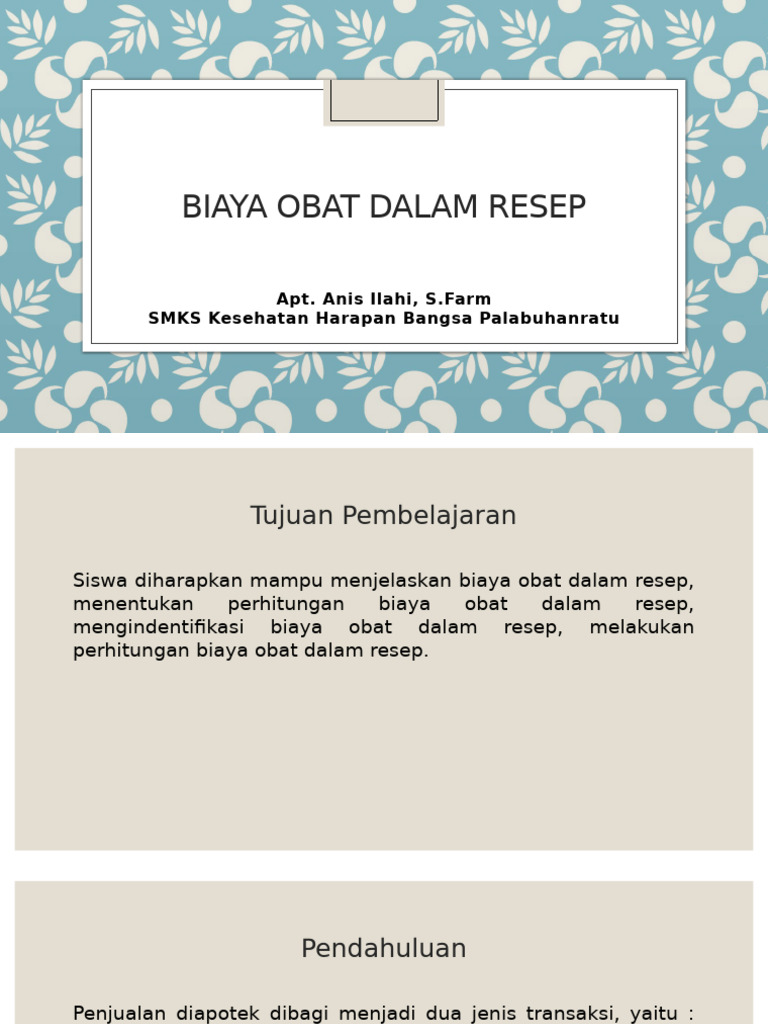 BIAYA OBAT DALAM RESEP

Apt. Anis Ilahi, S.Farm
SMKS Kesehatan Harapan Bangsa Palabuhanratu

Tujuan Pembelajaran

Siswa diharapkan mampu menjelaskan biaya obat dalam resep, menentukan perhitungan biaya obat dalam resep, mengindentifikasi biaya obat dalam resep, melakukan perhitungan biaya obat dalam resep.

Pendahuluan

Penjualan diapotek dibagi menjadi dua jenis transaksi, yaitu :